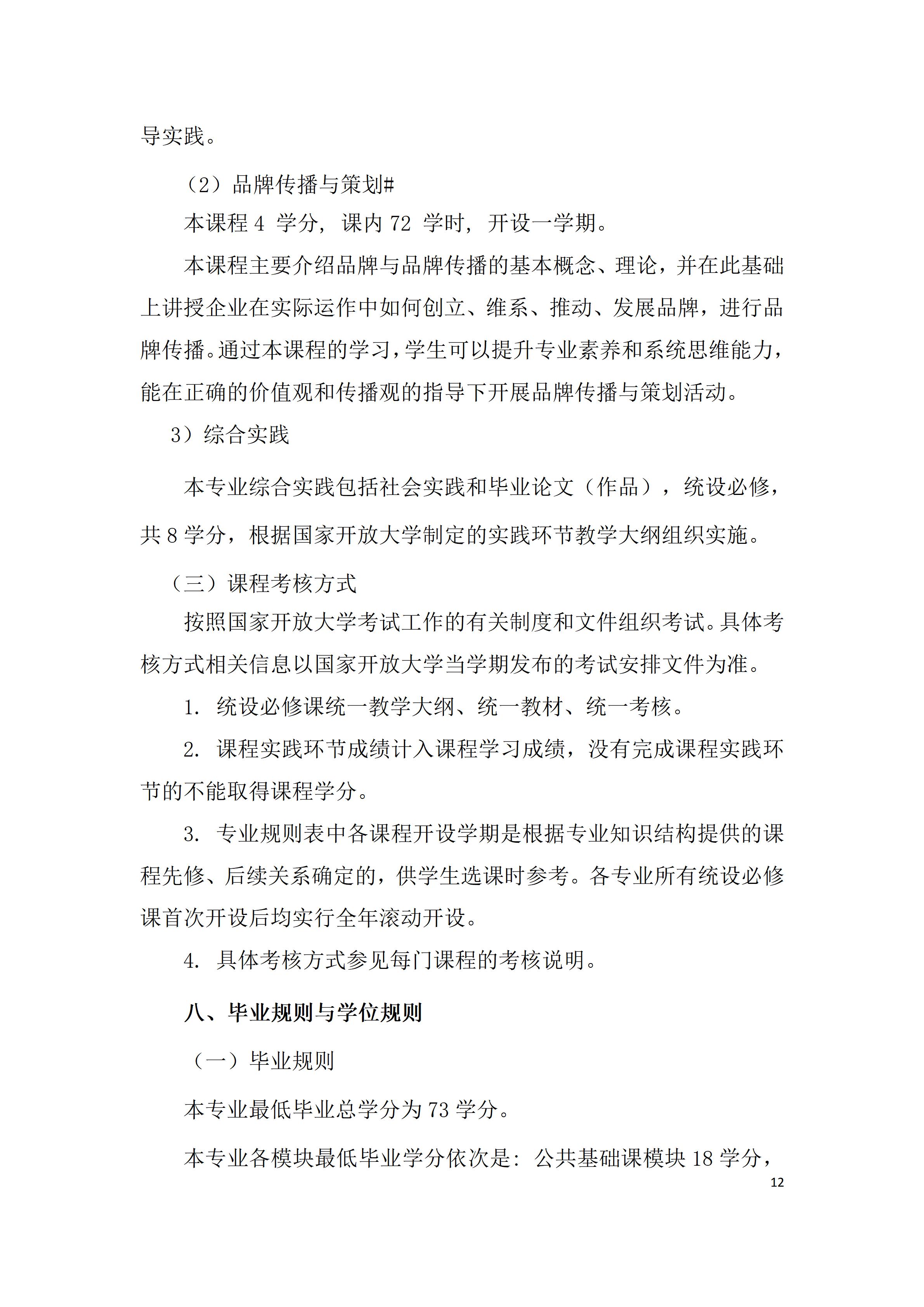 导实践。

（2）品牌传播与策划#

本课程 4 学分，课内 72 学时，开设一学期。

本课程主要介绍品牌与品牌传播的基本概念、理论，并在此基础上讲授企业在实际运作中如何创立、维系、推动、发展品牌，进行品牌传播。通过本课程的学习，学生可以提升专业素养和系统思维能力，能在正确的价值观和传播观的指导下开展品牌传播与策划活动。

3）综合实践

本专业综合实践包括社会实践和毕业论文（作品），统设必修，共 8 学分，根据国家开放大学制定的实践环节教学大纲组织实施。

（三）课程考核方式

按照国家开放大学考试工作的有关制度和文件组织考试。具体考核方式相关信息以国家开放大学当学期发布的考试安排文件为准。

1. 统设必修课统一教学大纲、统一教材、统一考核。

2. 课程实践环节成绩计入课程学习成绩，没有完成课程实践环节的不能取得课程学分。

3. 专业规则表中各课程开设学期是根据专业知识结构提供的课程先修、后续关系确定的，供学生选课时参考。各专业所有统设必修课首次开设后均实行全年滚动开设。

4. 具体考核方式参见每门课程的考核说明。

八、毕业规则与学位规则

（一）毕业规则

本专业最低毕业总学分为 73 学分。

本专业各模块最低毕业学分依次是：公共基础课模块 18 学分，

12